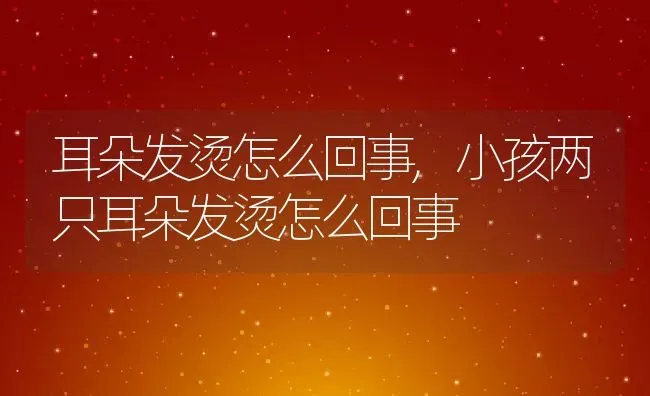 耳朵发烫怎么回事，小孩两只耳朵发烫怎么回事